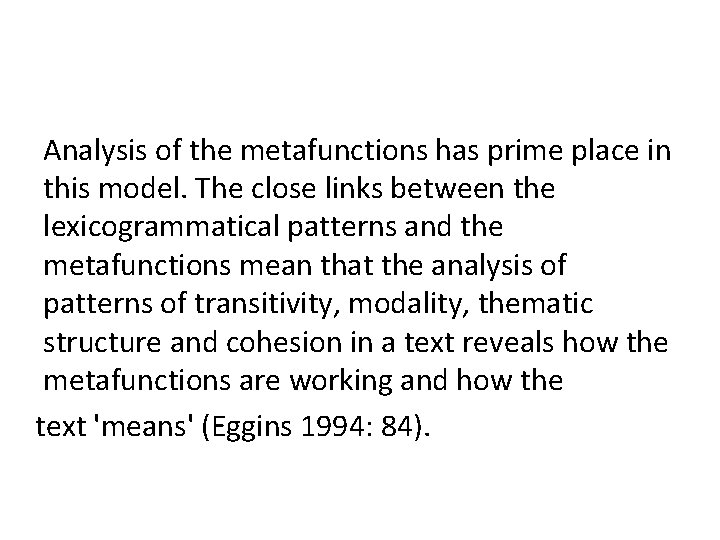 Analysis of the metafunctions has prime place in this model. The close links between the lexicogrammatical patterns and the metafunctions mean that the analysis of patterns of transitivity, modality, thematic structure and cohesion in a text reveals how the metafunctions are working and how the text 'means' (Eggins 1994: 84).